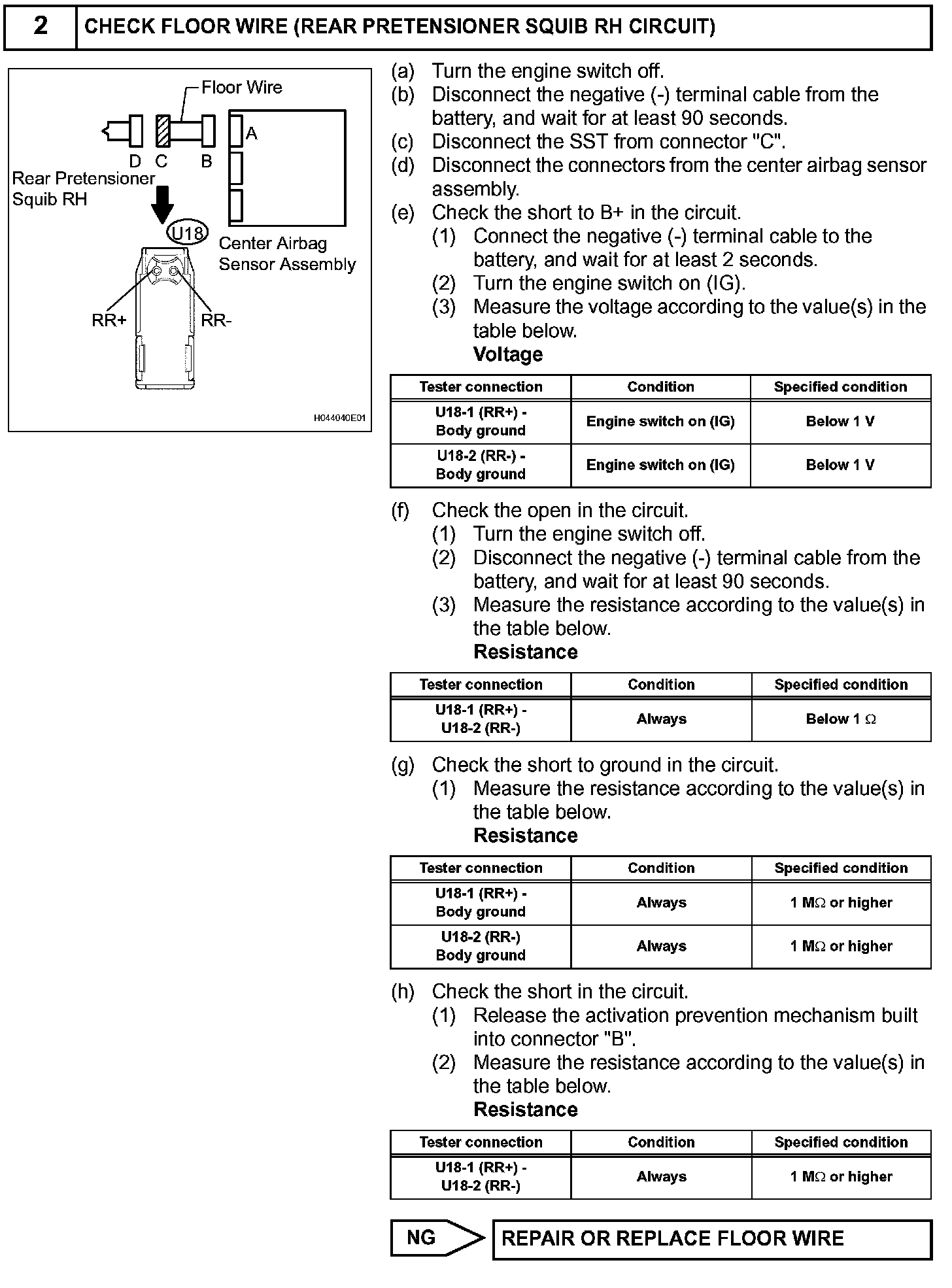 2 CHECK FLOOR WIRE (REAR PRETENSIONER SQUIB RH CIRCUIT)

Floor Wire
A
D C B
Rear Pretensioner Squib RH
U18
Center Airbag Sensor Assembly
RR+ RR-
H044040E01

(a) Turn the engine switch off.
(b) Disconnect the negative (-) terminal cable from the battery, and wait for at least 90 seconds.
(c) Disconnect the SST from connector "C".
(d) Disconnect the connectors from the center airbag sensor assembly.
(e) Check the short to B+ in the circuit.
(1) Connect the negative (-) terminal cable to the battery, and wait for at least 2 seconds.
(2) Turn the engine switch on (IG).
(3) Measure the voltage according to the value(s) in the table below.
Voltage

| Tester connection | Condition | Specified condition |
|---|---|---|
| U18-1 (RR+) - Body ground | Engine switch on (IG) | Below 1 V |
| U18-2 (RR-) - Body ground | Engine switch on (IG) | Below 1 V |

(f) Check the open in the circuit.
(1) Turn the engine switch off.
(2) Disconnect the negative (-) terminal cable from the battery, and wait for at least 90 seconds.
(3) Measure the resistance according to the value(s) in the table below.
Resistance

| Tester connection | Condition | Specified condition |
|---|---|---|
| U18-1 (RR+) - U18-2 (RR-) | Always | Below 1 $\Omega$ |

(g) Check the short to ground in the circuit.
(1) Measure the resistance according to the value(s) in the table below.
Resistance

| Tester connection | Condition | Specified condition |
|---|---|---|
| U18-1 (RR+) - Body ground | Always | 1 M$\Omega$ or higher |
| U18-2 (RR-) Body ground | Always | 1 M$\Omega$ or higher |

(h) Check the short in the circuit.
(1) Release the activation prevention mechanism built into connector "B".
(2) Measure the resistance according to the value(s) in the table below.
Resistance

| Tester connection | Condition | Specified condition |
|---|---|---|
| U18-1 (RR+) - U18-2 (RR-) | Always | 1 M$\Omega$ or higher |

NG
REPAIR OR REPLACE FLOOR WIRE